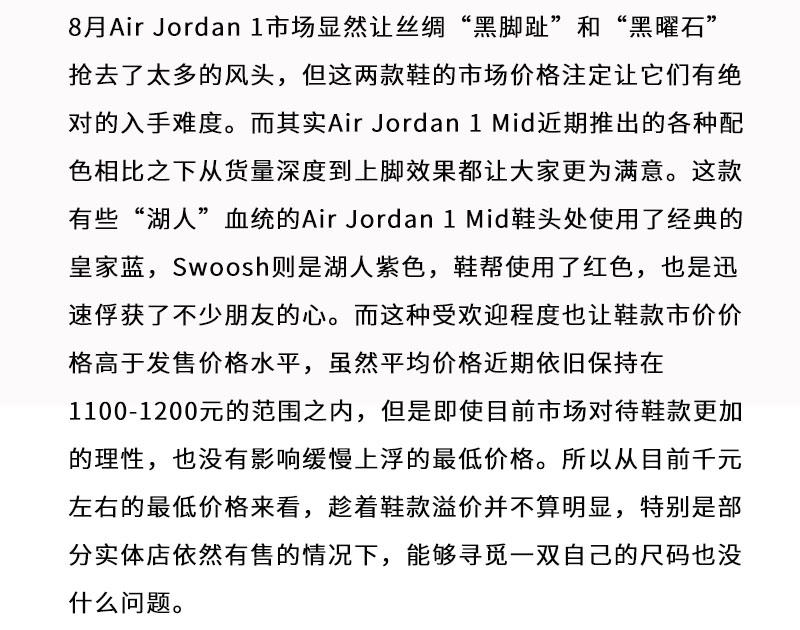 8月Air Jordan 1市场显然让丝绸“黑脚趾”和“黑曜石”抢去了太多的风头，但这两款鞋的市场价格注定让它们有绝对的入手难度。而其实Air Jordan 1 Mid近期推出的各种配色相比之下从货量深度到上脚效果都让大家更为满意。这款有些“湖人”血统的Air Jordan 1 Mid鞋头处使用了经典的皇家蓝，Swoosh则是湖人紫色，鞋帮使用了红色，也是迅速俘获了不少朋友的心。而这种受欢迎程度也让鞋款市价价格高于发售价格水平，虽然平均价格近期依旧保持在1100-1200元的范围之内，但是即使目前市场对待鞋款更加的理性，也没有影响缓慢上浮的最低价格。所以从目前千元左右的最低价格来看，趁着鞋款溢价并不算明显，特别是部分实体店依然有售的情况下，能够寻觅一双自己的尺码也没什么问题。